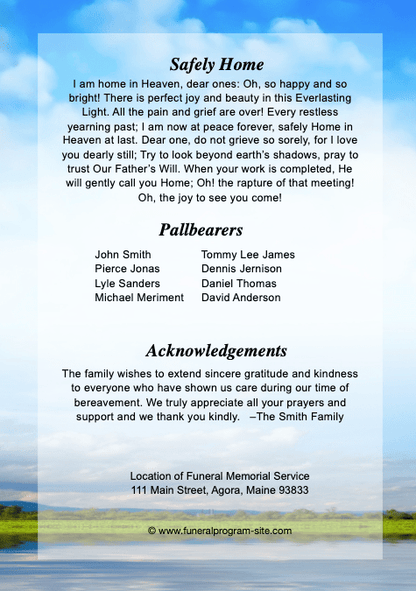 Safely Home

I am home in Heaven, dear ones: Oh, so happy and so bright! There is perfect joy and beauty in this Everlasting Light. All the pain and grief are over! Every restless yearning past; I am now at peace forever, safely Home in Heaven at last. Dear one, do not grieve so sorely, for I love you dearly still; Try to look beyond earth's shadows, pray to trust Our Father's Will. When your work is completed, He will gently call you Home; Oh! the rapture of that meeting! Oh, the joy to see you come!

Pallbearers

John Smith
Pierce Jonas
Lyle Sanders
Michael Meriment

Tommy Lee James
Dennis Jernison
Daniel Thomas
David Anderson

Acknowledgements

The family wishes to extend sincere gratitude and kindness to everyone who have shown us care during our time of bereavement. We truly appreciate all your prayers and support and we thank you kindly. –The Smith Family

Location of Funeral Memorial Service
111 Main Street, Agora, Maine 93833

© www.funeralprogram-site.com